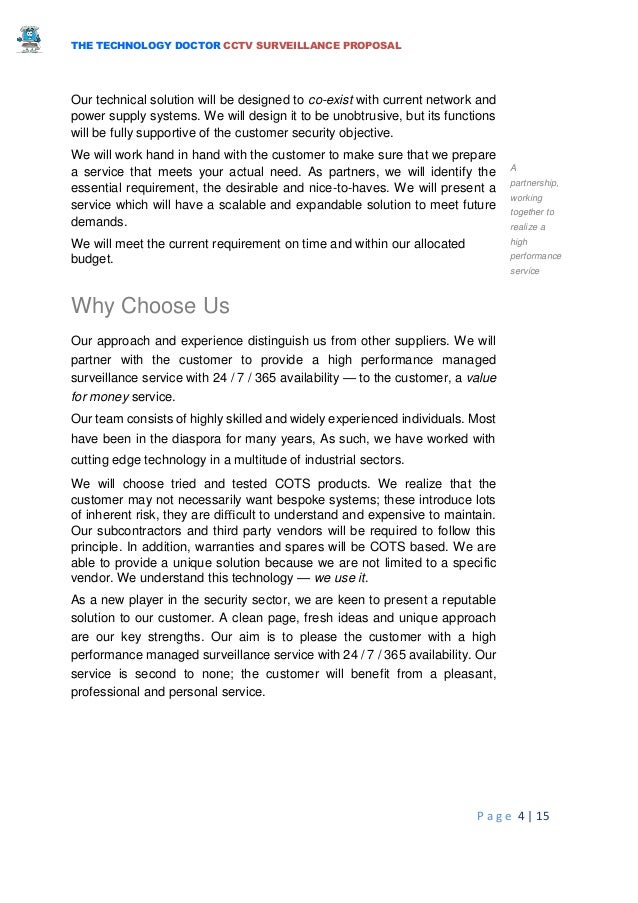 THE TECHNOLOGY DOCTOR CCTV SURVEILLANCE PROPOSAL

Our technical solution will be designed to co-exist with current network and power supply systems. We will design it to be unobtrusive, but its functions will be fully supportive of the customer security objective.

We will work hand in hand with the customer to make sure that we prepare a service that meets your actual need. As partners, we will identify the essential requirement, the desirable and nice-to-haves. We will present a service which will have a scalable and expandable solution to meet future demands.

We will meet the current requirement on time and within our allocated budget.

A partnership, working together to realize a high performance service

Why Choose Us

Our approach and experience distinguish us from other suppliers. We will partner with the customer to provide a high performance managed surveillance service with 24 / 7 / 365 availability — to the customer, a value for money service.

Our team consists of highly skilled and widely experienced individuals. Most have been in the diaspora for many years, As such, we have worked with cutting edge technology in a multitude of industrial sectors.

We will choose tried and tested COTS products. We realize that the customer may not necessarily want bespoke systems; these introduce lots of inherent risk, they are difficult to understand and expensive to maintain. Our subcontractors and third party vendors will be required to follow this principle. In addition, warranties and spares will be COTS based. We are able to provide a unique solution because we are not limited to a specific vendor. We understand this technology — we use it.

As a new player in the security sector, we are keen to present a reputable solution to our customer. A clean page, fresh ideas and unique approach are our key strengths. Our aim is to please the customer with a high performance managed surveillance service with 24 / 7 / 365 availability. Our service is second to none; the customer will benefit from a pleasant, professional and personal service.

Page 4 | 15